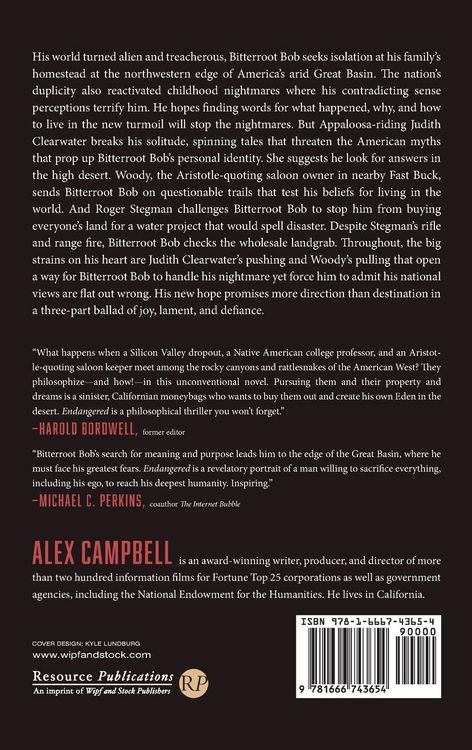 His world turned alien and treacherous, Bitterroot Bob seeks isolation at his family's homestead at the northwestern edge of America's arid Great Basin. The nation's duplicity also reactivated childhood nightmares where his contradicting sense perceptions terrify him. He hopes finding words for what happened, why, and how to live in the new turmoil will stop the nightmares. But Appaloosa-riding Judith Clearwater breaks his solitude, spinning tales that threaten the American myths that prop up Bitterroot Bob's personal identity. She suggests he look for answers in the high desert. Woody, the Aristotle-quoting saloon owner in nearby Fast Buck, sends Bitterroot Bob on questionable trails that test his beliefs for living in the world. And Roger Stegman challenges Bitterroot Bob to stop him from buying everyone's land for a water project that would spell disaster. Despite Stegman's rifle and range fire, Bitterroot Bob checks the wholesale landgrab. Throughout, the big strains on his heart are Judith Clearwater's pushing and Woody's pulling that open a way for Bitterroot Bob to handle his nightmare yet force him to admit his national views are flat out wrong. His new hope promises more direction than destination in a three-part ballad of joy, lament, and defiance.

"What happens when a Silicon Valley dropout, a Native American college professor, and an Aristotle-quoting saloon keeper meet among the rocky canyons and rattlesnakes of the American West? They philosophize—and how!—in this unconventional novel. Pursuing them and their property and dreams is a sinister, Californian moneybags who wants to buy them out and create his own Eden in the desert. Endangered is a philosophical thriller you won't forget."
—HAROLD BORDWELL, former editor

"Bitterroot Bob's search for meaning and purpose leads him to the edge of the Great Basin, where he must face his greatest fears. Endangered is a revelatory portrait of a man willing to sacrifice everything, including his ego, to reach his deepest humanity. Inspiring."
—MICHAEL C. PERKINS, coauthor The Internet Bubble

ALEX CAMPBELL is an award-winning writer, producer, and director of more than two hundred information films for Fortune Top 25 corporations as well as government agencies, including the National Endowment for the Humanities. He lives in California.

COVER DESIGN: KYLE LUNDBURG
www.wipfandstock.com

Resource Publications
An imprint of Wipf and Stock Publishers
RP

ISBN 978-1-6667-4365-4
90000
9 781666 743654